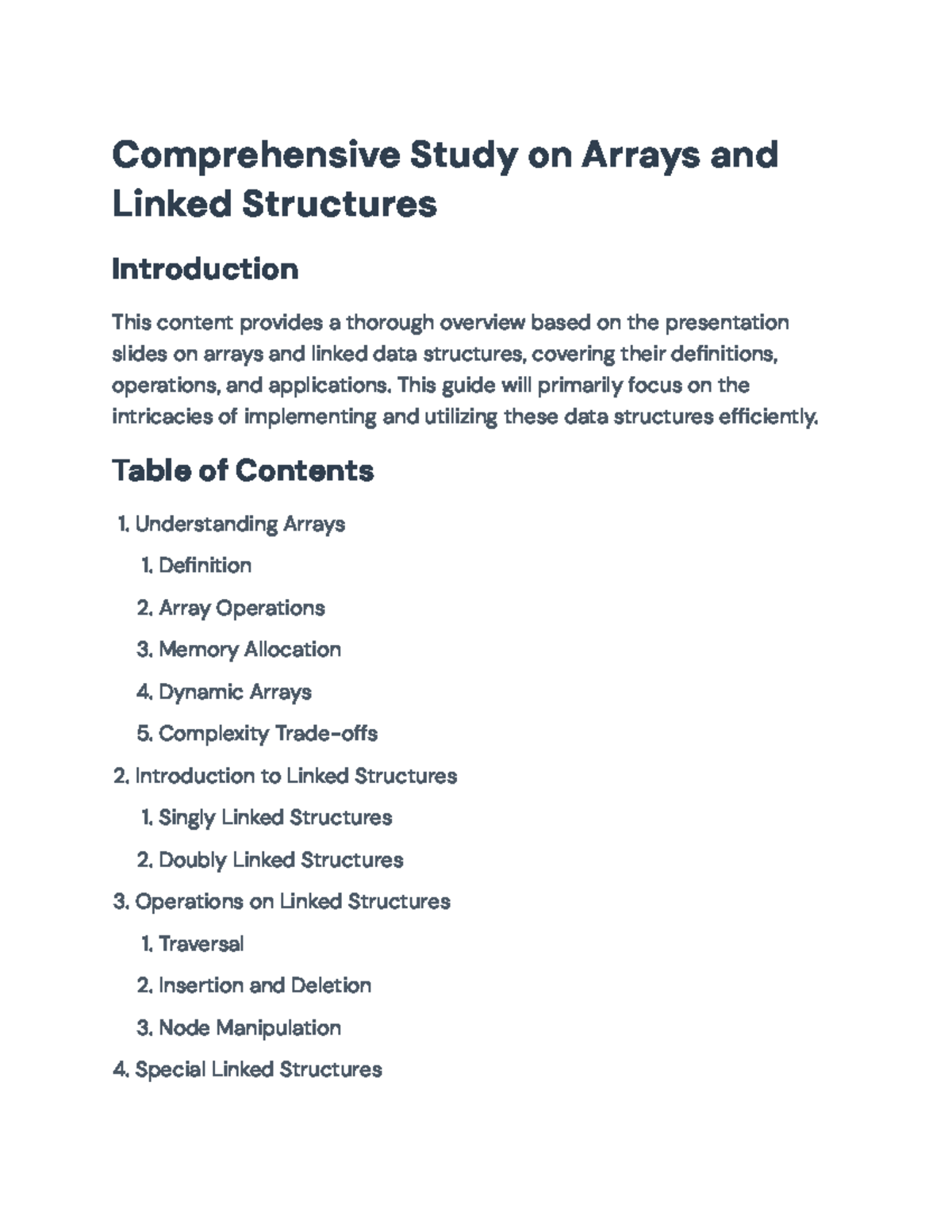 Comprehensive Study on Arrays and Linked Structures

Introduction

This content provides a thorough overview based on the presentation slides on arrays and linked data structures, covering their definitions, operations, and applications. This guide will primarily focus on the intricacies of implementing and utilizing these data structures efficiently.

Table of Contents

1. Understanding Arrays
 1. Definition
 2. Array Operations
 3. Memory Allocation
 4. Dynamic Arrays
 5. Complexity Trade-offs
2. Introduction to Linked Structures
 1. Singly Linked Structures
 2. Doubly Linked Structures
3. Operations on Linked Structures
 1. Traversal
 2. Insertion and Deletion
 3. Node Manipulation
4. Special Linked Structures